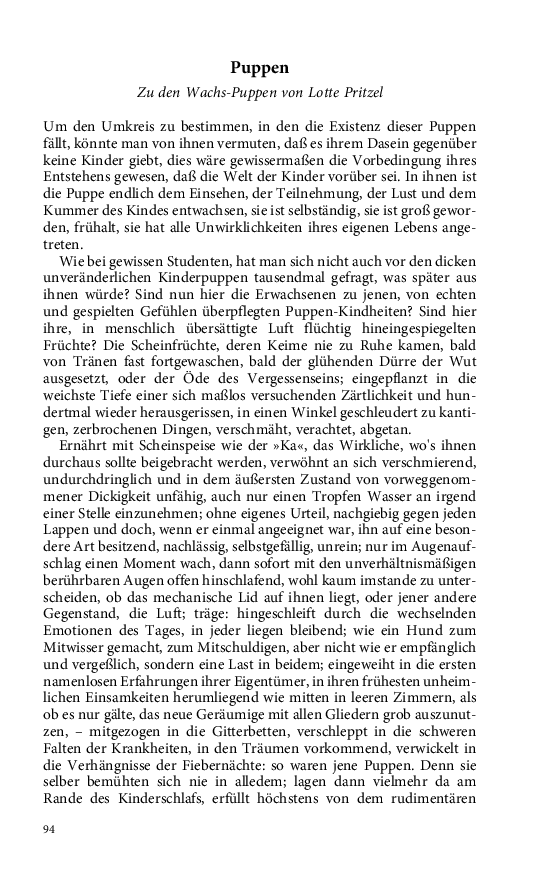 Puppen

Zu den Wachs-Puppen von Lotte Pritzel

Um den Umkreis zu bestimmen, in den die Existenz dieser Puppen fällt, könnte man von ihnen vermuten, daß es ihrem Dasein gegenüber keine Kinder giebt, dies wäre gewissermaßen die Vorbedingung ihres Entstehens gewesen, daß die Welt der Kinder vorüber sei. In ihnen ist die Puppe endlich dem Einsehen, der Teilnehmung, der Lust und dem Kummer des Kindes entwachsen, sie ist selbständig, sie ist groß geworden, frühalt, sie hat alle Unwirklichkeiten ihres eigenen Lebens angetreten.

Wie bei gewissen Studenten, hat man sich nicht auch vor den dicken unveränderlichen Kinderpuppen tausendmal gefragt, was später aus ihnen würde? Sind nun hier die Erwachsenen zu jenen, von echten und gespielten Gefühlen überpflegten Puppen-Kindheiten? Sind hier ihre, in menschlich übersättigte Luft flüchtig hineingespiegelten Früchte? Die Scheinfrüchte, deren Keime nie zu Ruhe kamen, bald von Tränen fast fortgewaschen, bald der glühenden Dürre der Wut ausgesetzt, oder der Öde des Vergessenseins; eingepflanzt in die weichste Tiefe einer sich maßlos versuchenden Zärtlichkeit und hundertmal wieder herausgerissen, in einen Winkel geschleudert zu kantigen, zerbrochenen Dingen, verschmäht, verachtet, abgetan.

Ernährt mit Scheinspeise wie der »Ka«, das Wirkliche, wo's ihnen durchaus sollte beigebracht werden, verwöhnt an sich verschmierend, undurchdringlich und in dem äußersten Zustand von vorweggenommener Dickigkeit unfähig, auch nur einen Tropfen Wasser an irgend einer Stelle einzunehmen; ohne eigenes Urteil, nachgiebig gegen jeden Lappen und doch, wenn er einmal angeeignet war, ihn auf eine besondere Art besitzend, nachlässig, selbstgefällig, unrein; nur im Augenaufschlag einen Moment wach, dann sofort mit den unverhältnismäßigen berührbaren Augen offen hinschlafend, wohl kaum imstande zu unterscheiden, ob das mechanische Lid auf ihnen liegt, oder jener andere Gegenstand, die Luft; träge: hingeschleift durch die wechselnden Emotionen des Tages, in jeder liegen bleibend; wie ein Hund zum Mitwisser gemacht, zum Mitschuldigen, aber nicht wie er empfänglich und vergeßlich, sondern eine Last in beidem; eingeweiht in die ersten namenlosen Erfahrungen ihrer Eigentümer, in ihren frühesten unheimlichen Einsamkeiten herumliegend wie mitten in leeren Zimmern, als ob es nur gälte, das neue Geräumige mit allen Gliedern grob auszunutzen, – mitgezogen in die Gitterbetten, verschleppt in die schweren Falten der Krankheiten, in den Träumen vorkommend, verwickelt in die Verhängnisse der Fiebernächte: so waren jene Puppen. Denn sie selber bemühten sich nie in alledem; lagen dann vielmehr da am Rande des Kinderschlafs, erfüllt höchstens von dem rudimentären

94